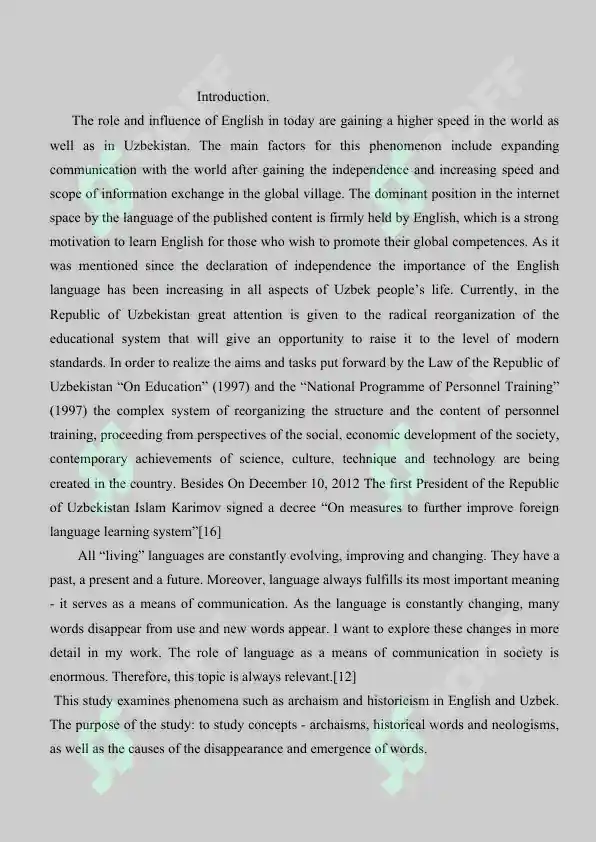 Introduction.

The role and influence of English in today are gaining a higher speed in the world as well as in Uzbekistan. The main factors for this phenomenon include expanding communication with the world after gaining the independence and increasing speed and scope of information exchange in the global village. The dominant position in the internet space by the language of the published content is firmly held by English, which is a strong motivation to learn English for those who wish to promote their global competences. As it was mentioned since the declaration of independence the importance of the English language has been increasing in all aspects of Uzbek people's life. Currently, in the Republic of Uzbekistan great attention is given to the radical reorganization of the educational system that will give an opportunity to raise it to the level of modern standards. In order to realize the aims and tasks put forward by the Law of the Republic of Uzbekistan "On Education" (1997) and the "National Programme of Personnel Training" (1997) the complex system of reorganizing the structure and the content of personnel training, proceeding from perspectives of the social, economic development of the society, contemporary achievements of science, culture, technique and technology are being created in the country. Besides On December 10, 2012 The first President of the Republic of Uzbekistan Islam Karimov signed a decree "On measures to further improve foreign language learning system"[16]

All "living" languages are constantly evolving, improving and changing. They have a past, a present and a future. Moreover, language always fulfills its most important meaning - it serves as a means of communication. As the language is constantly changing, many words disappear from use and new words appear. I want to explore these changes in more detail in my work. The role of language as a means of communication in society is enormous. Therefore, this topic is always relevant.[12]

This study examines phenomena such as archaism and historicism in English and Uzbek. The purpose of the study: to study concepts - archaisms, historical words and neologisms, as well as the causes of the disappearance and emergence of words.